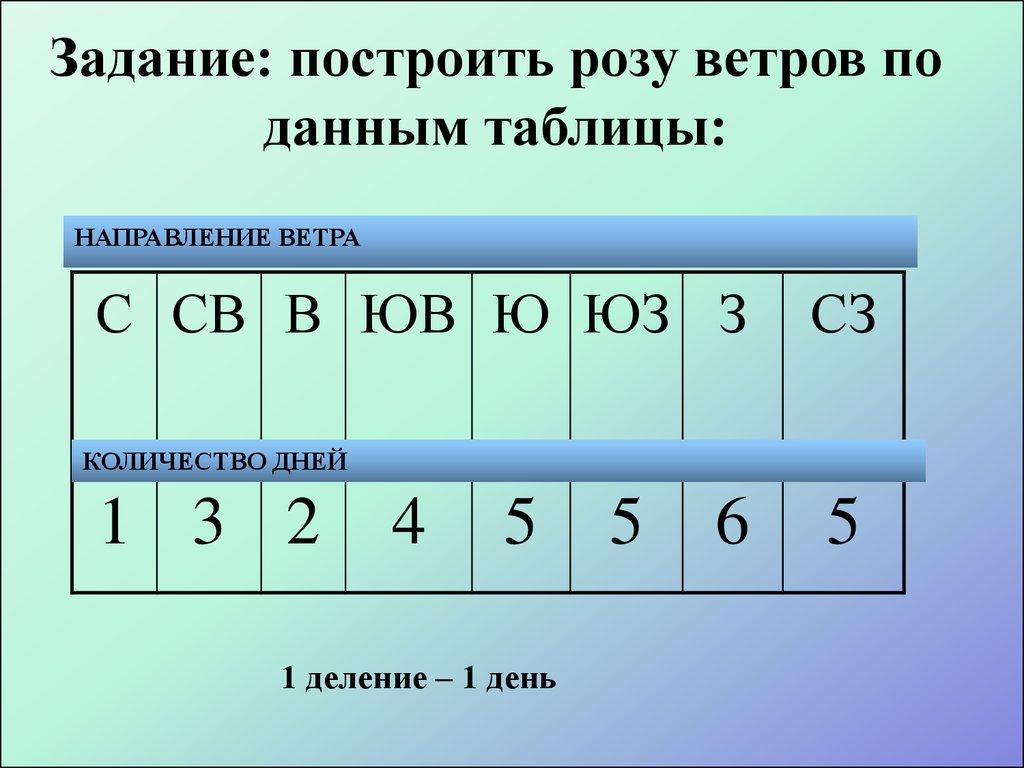 Задание: построить розу ветров по данным таблицы:

НАПРАВЛЕНИЕ ВЕТРА

| С | СВ | В | ЮВ | Ю | ЮЗ | З | СЗ |
|---|---|---|---|---|---|---|---|
| 1 | 3 | 2 | 4 | 5 | 5 | 6 | 5 |

КОЛИЧЕСТВО ДНЕЙ

1 деление – 1 день